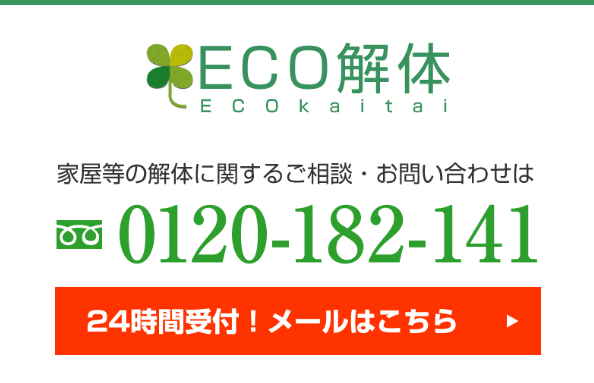 ECO解体
ECOkaitai

家屋等の解体に関するご相談・お問い合わせは

0120-182-141

24時間受付！メールはこちら